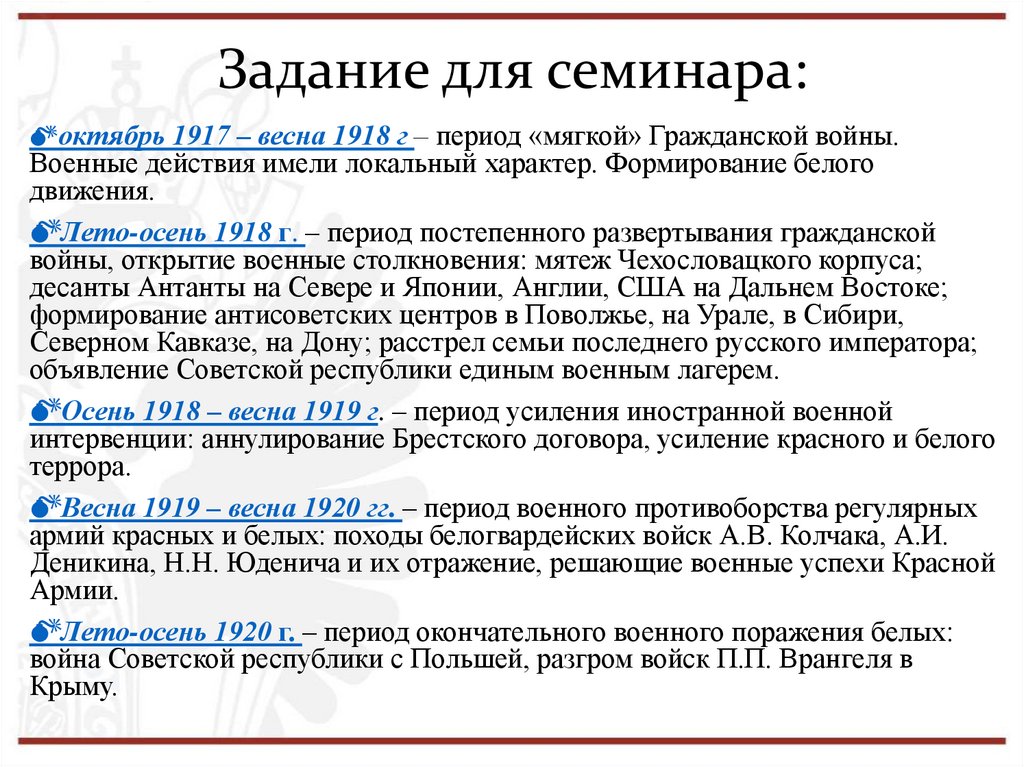 Задание для семинара:

октябрь 1917 – весна 1918 г – период «мягкой» Гражданской войны. Военные действия имели локальный характер. Формирование белого движения.

Лето-осень 1918 г. – период постепенного развертывания гражданской войны, открытие военные столкновения: мятеж Чехословацкого корпуса; десанты Антанты на Севере и Японии, Англии, США на Дальнем Востоке; формирование антисоветских центров в Поволжье, на Урале, в Сибири, Северном Кавказе, на Дону; расстрел семьи последнего русского императора; объявление Советской республики единым военным лагерем.

Осень 1918 – весна 1919 г. – период усиления иностранной военной интервенции: аннулирование Брестского договора, усиление красного и белого террора.

Весна 1919 – весна 1920 гг. – период военного противоборства регулярных армий красных и белых: походы белогвардейских войск А.В. Колчака, А.И. Деникина, Н.Н. Юденича и их отражение, решающие военные успехи Красной Армии.

Лето-осень 1920 г. – период окончательного военного поражения белых: война Советской республики с Польшей, разгром войск П.П. Врангеля в Крыму.